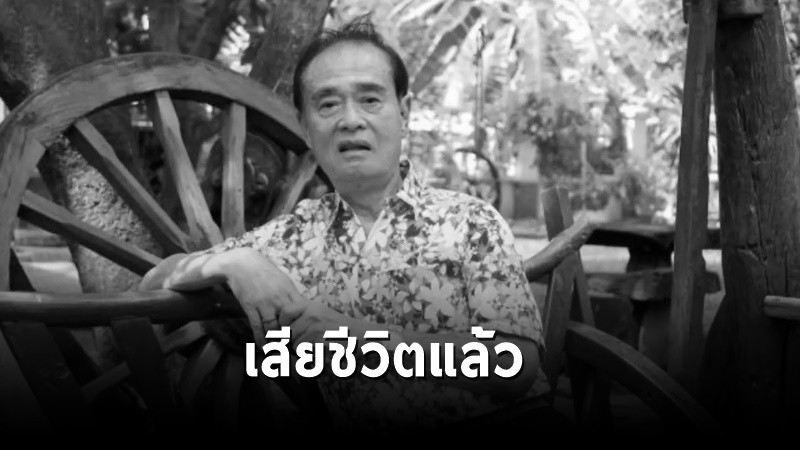 เสียชีวิตแล้ว